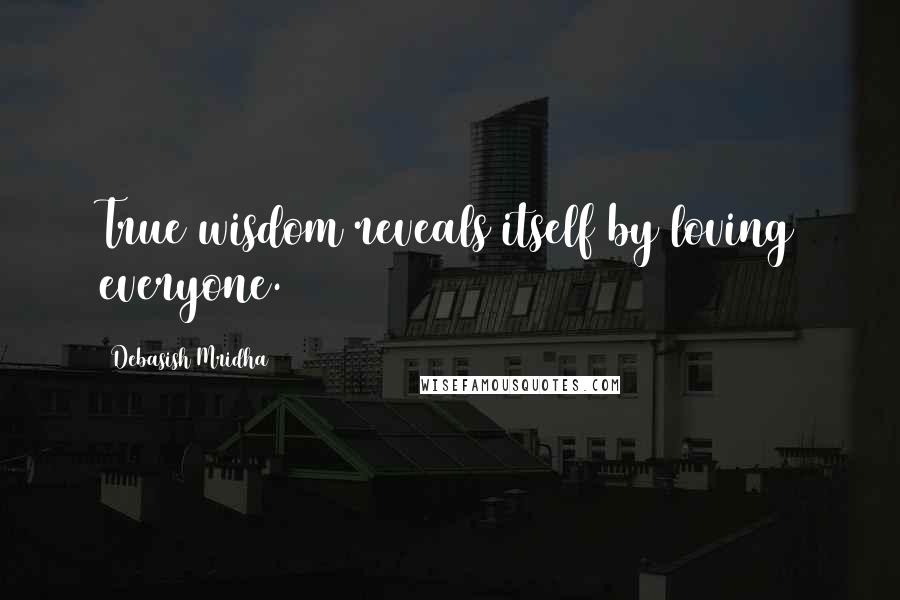 True wisdom reveals itself by loving everyone.

Debasish Mridha

WISEFAMOUSQUOTES.COM